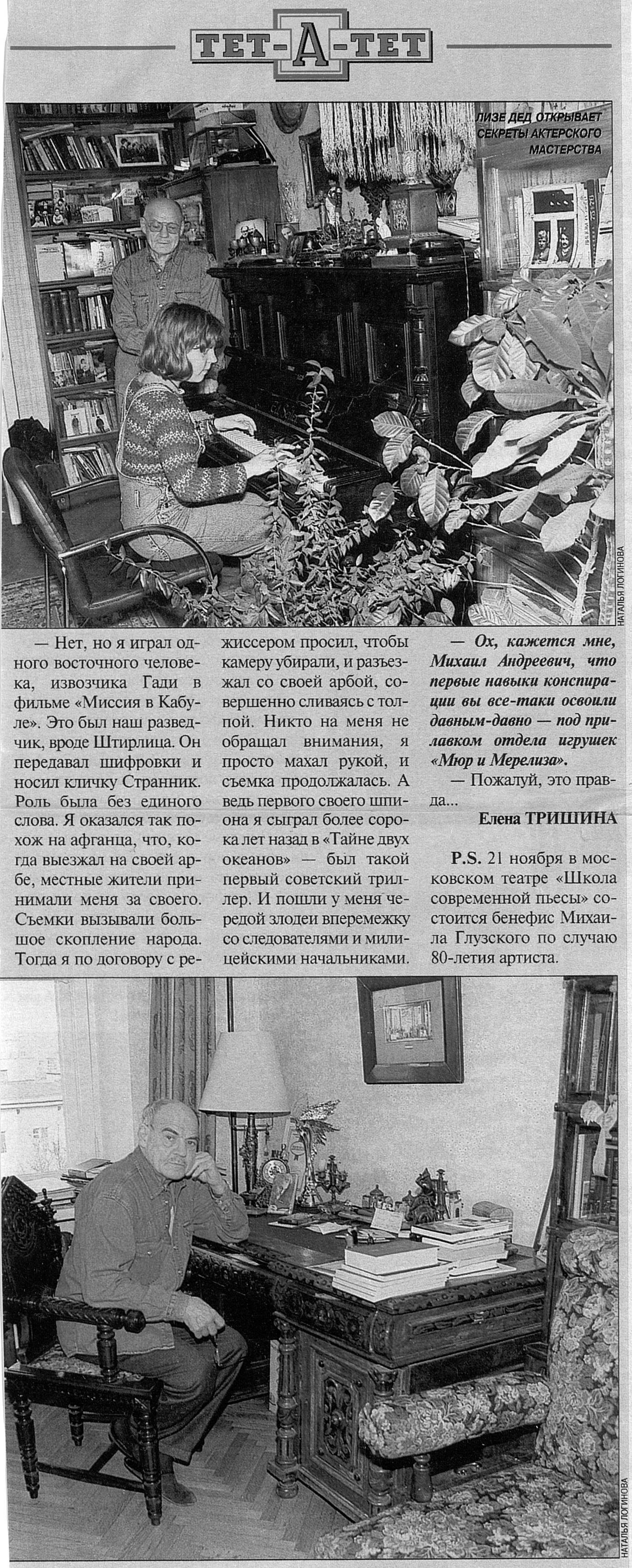 ТЕТ-А-ТЕТ

ЛИЗЕ ДЕД ОТКРЫВАЕТ СЕКРЕТЫ АКТЕРСКОГО МАСТЕРСТВА

НАТАЛЬЯ ЛОГИНОВА

— Нет, но я играл одного восточного человека, извозчика Гади в фильме «Миссия в Кабуле». Это был наш разведчик, вроде Штирлица. Он передавал шифровки и носил кличку Странник. Роль была без единого слова. Я оказался так похож на афганца, что, когда выезжал на своей арбе, местные жители принимали меня за своего. Съемки вызывали большое скопление народа. Тогда я по договору с режиссером просил, чтобы камеру убирали, и разъезжал со своей арбой, совершенно сливаясь с толпой. Никто на меня не обращал внимания, я просто махал рукой, и съемка продолжалась. А ведь первого своего шпиона я сыграл более сорока лет назад в «Тайне двух океанов» — был такой первый советский триллер. И пошли у меня чередой злодеи вперемежку со следователями и милицейскими начальниками.

— Ох, кажется мне, Михаил Андреевич, что первые навыки конспирации вы все-таки освоили давным-давно — под прилавком отдела игрушек «Мюр и Мерелиза».

— Пожалуй, это правда...

Елена ТРИШИНА

P.S. 21 ноября в московском театре «Школа современной пьесы» состоится бенефис Михаила Глузского по случаю 80-летия артиста.

НАТАЛЬЯ ЛОГИНОВА